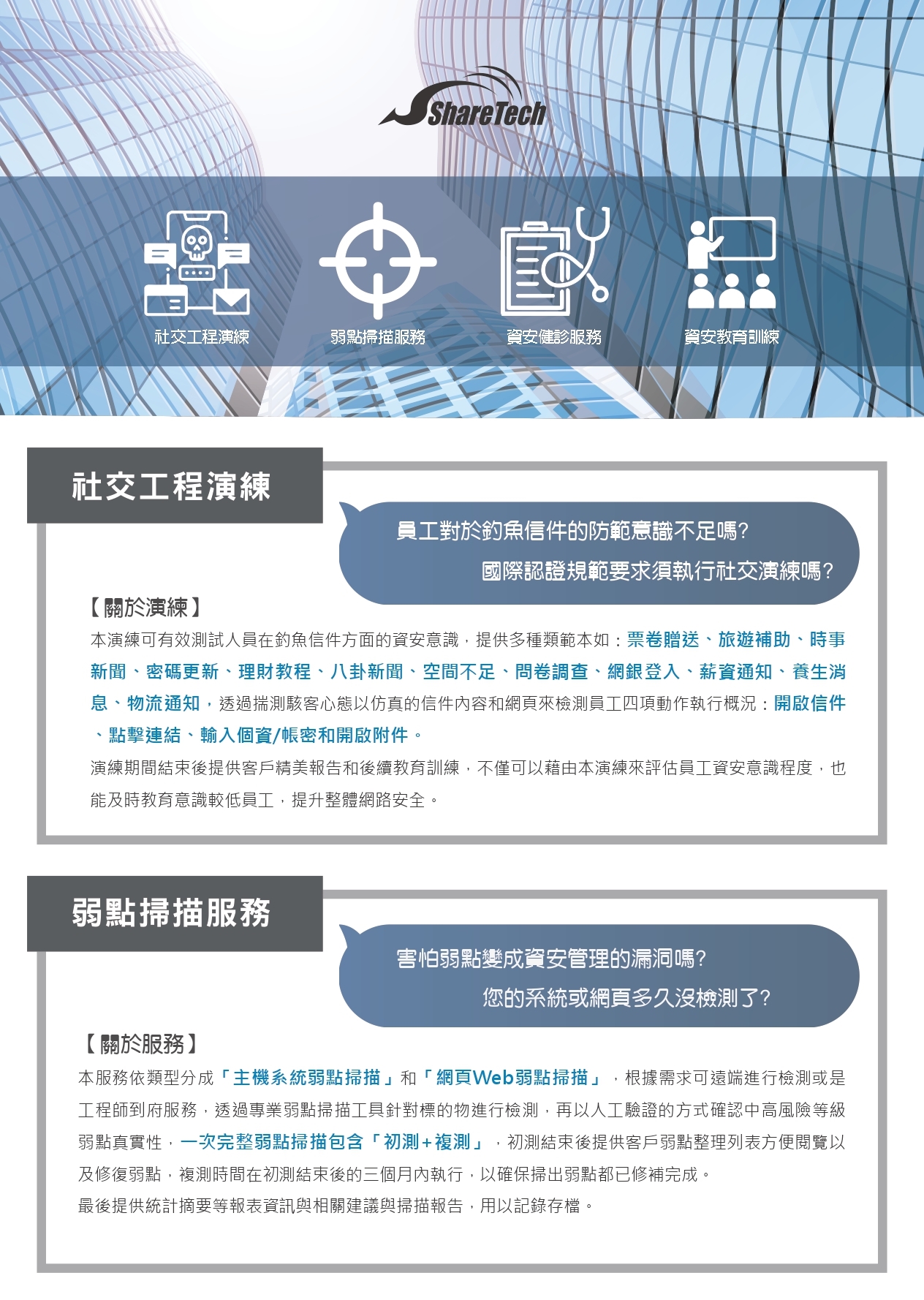 ShareTech

社交工程演練

弱點掃描服務

資安健診服務

資安教育訓練

社交工程演練

員工對於釣魚信件的防範意識不足嗎?

國際認證規範要求須執行社交演練嗎?

【關於演練】

本演練可有效測試人員在釣魚信件方面的資安意識，提供多種類範本如：票卷贈送、旅遊補助、時事新聞、密碼更新、理財教程、八卦新聞、空間不足、問卷調查、網銀登入、薪資通知、養生消息、物流通知，透過揣測駭客心態以仿真的信件內容和網頁來檢測員工四項動作執行概況：開啟信件、點擊連結、輸入個資/帳密和開啟附件。

演練期間結束後提供客戶精美報告和後續教育訓練，不僅可以藉由本演練來評估員工資安意識程度，也能及時教育意識較低員工，提升整體網路安全。

弱點掃描服務

害怕弱點變成資安管理的漏洞嗎?

您的系統或網頁多久沒檢測了?

【關於服務】

本服務依類型分成「主機系統弱點掃描」和「網頁Web弱點掃描」，根據需求可遠端進行檢測或是工程師到府服務，透過專業弱點掃描工具針對標的物進行檢測，再以人工驗證的方式確認中高風險等級弱點真實性，一次完整弱點掃描包含「初測+複測」，初測結束後提供客戶弱點整理列表方便閱覽以及修復弱點，複測時間在初測結束後的三個月內執行，以確保掃出弱點都已修補完成。

最後提供統計摘要等報表資訊與相關建議與掃描報告，用以記錄存檔。